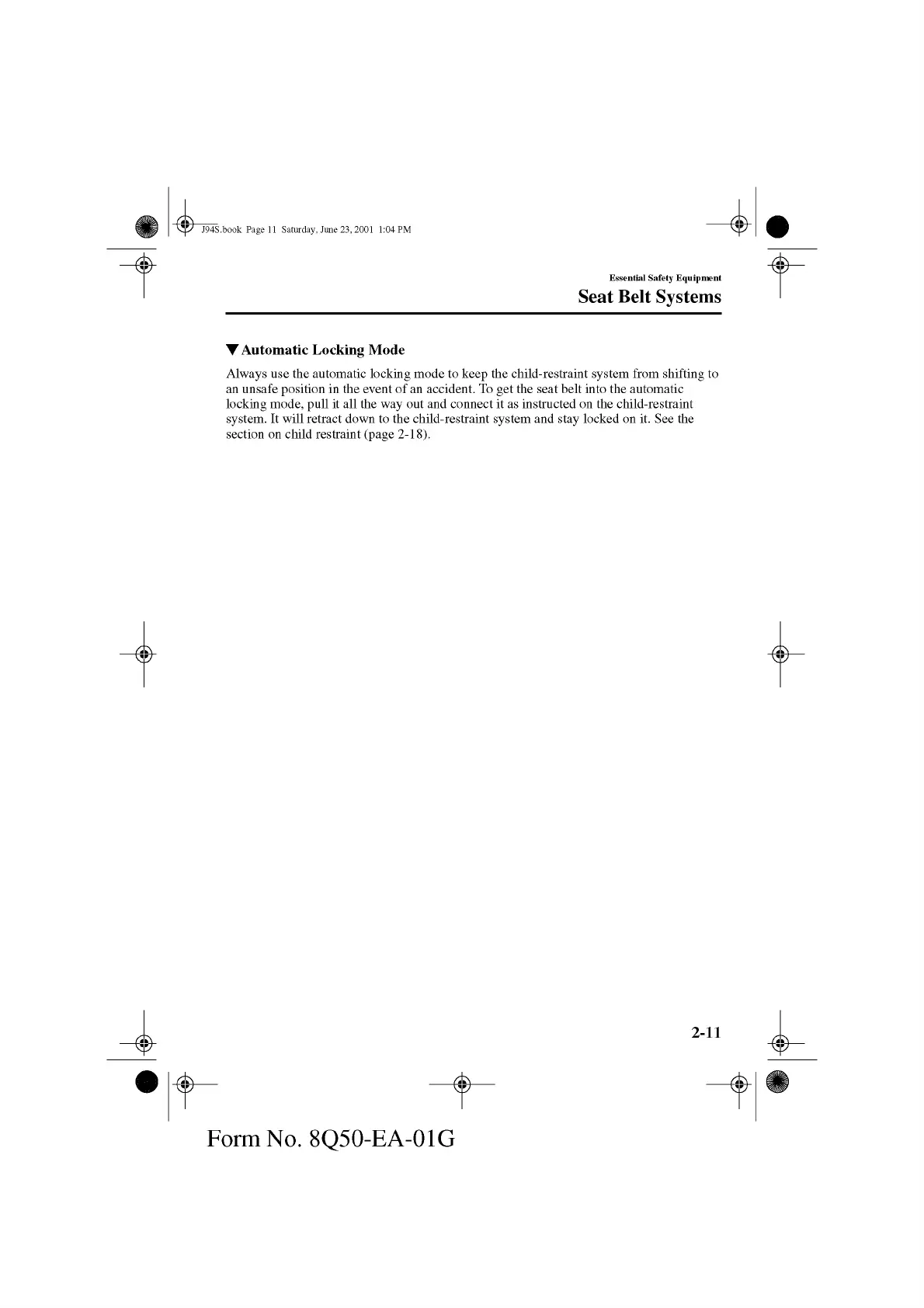 J94S.book Page 11 Saturday, June 23, 2001 1:04 PM

Essential Safety Equipment

Seat Belt Systems

▼Automatic Locking Mode

Always use the automatic locking mode to keep the child-restraint system from shifting to an unsafe position in the event of an accident. To get the seat belt into the automatic locking mode, pull it all the way out and connect it as instructed on the child-restraint system. It will retract down to the child-restraint system and stay locked on it. See the section on child restraint (page 2-18).

2-11

Form No. 8Q50-EA-01G